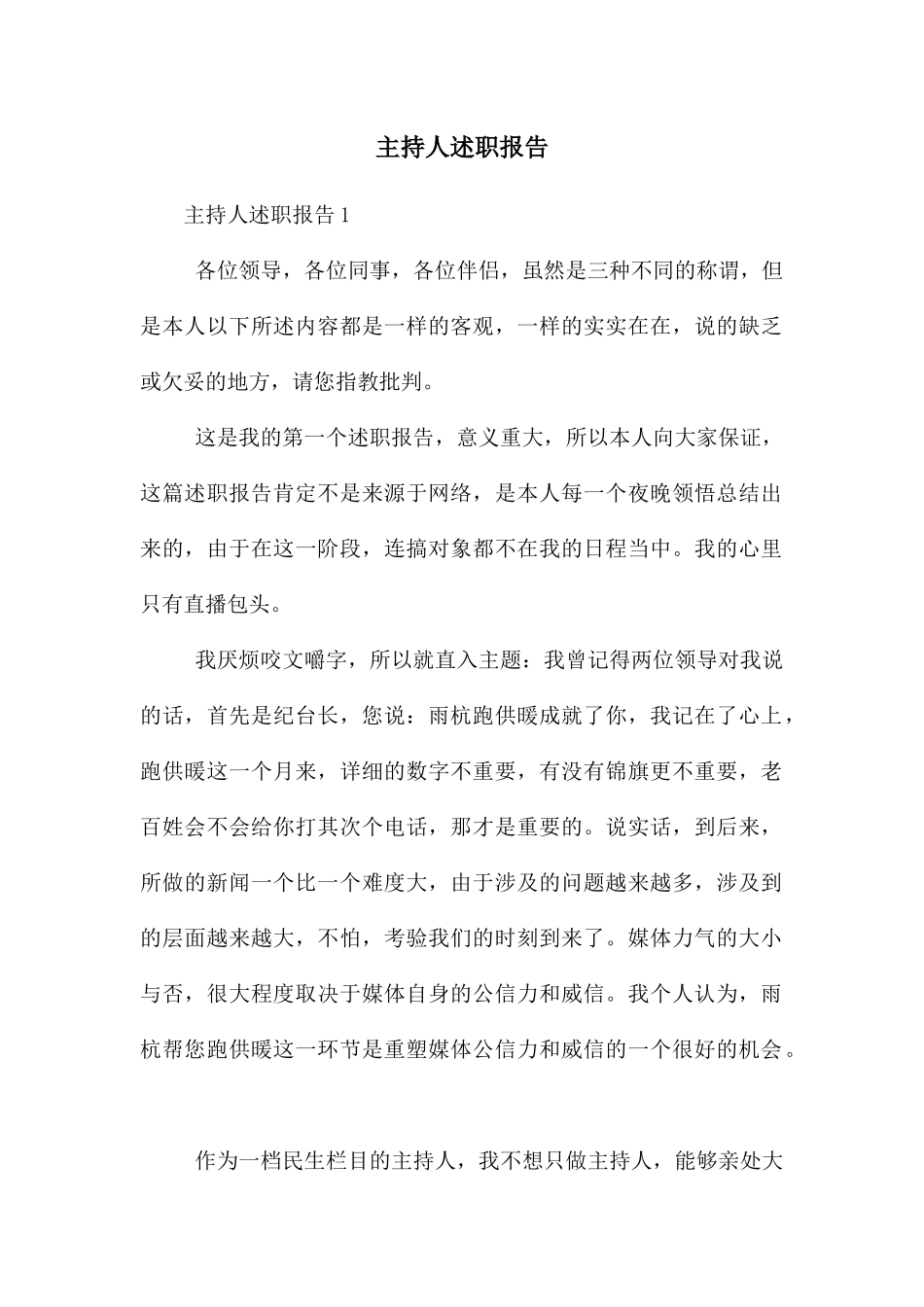 主持人述职报告

主持人述职报告 1

各位领导，各位同事，各位伴侣，虽然是三种不同的称谓，但是本人以下所述内容都是一样的客观，一样的实实在在，说的缺乏或欠妥的地方，请您指教批判。

这是我的第一个述职报告，意义重大，所以本人向大家保证，这篇述职报告肯定不是来源于网络，是本人每一个夜晚领悟总结出来的，由于在这一阶段，连搞对象都不在我的日程当中。我的心里只有直播包头。

我厌烦咬文嚼字，所以就直入主题：我曾记得两位领导对我说的话，首先是纪台长，您说：雨杭跑供暖成就了你，我记在了心上，跑供暖这一个月来，详细的数字不重要，有没有锦旗更不重要，老百姓会不会给你打其次个电话，那才是重要的。说实话，到后来，所做的新闻一个比一个难度大，由于涉及的问题越来越多，涉及到的层面越来越大，不怕，考验我们的时刻到来了。媒体力气的大小与否，很大程度取决于媒体自身的公信力和威信。我个人认为，雨杭帮您跑供暖这一环节是重塑媒体公信力和威信的一个很好的机会。

作为一档民生栏目的主持人，我不想只做主持人，能够亲处大